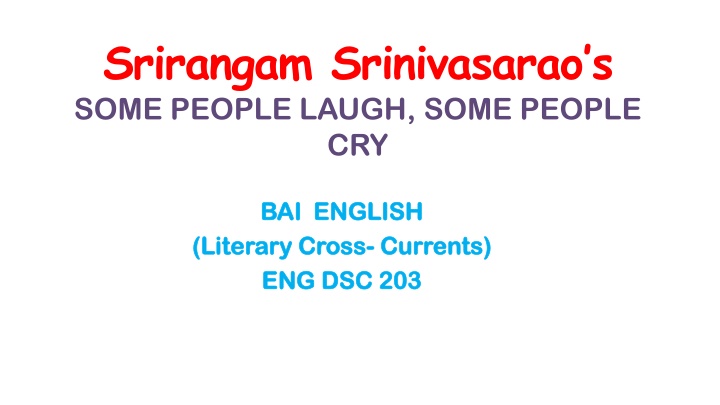 Srirangam Srinivasarao's
SOME PEOPLE LAUGH, SOME PEOPLE CRY

BAI ENGLISH
(Literary Cross- Currents)
ENG DSC 203